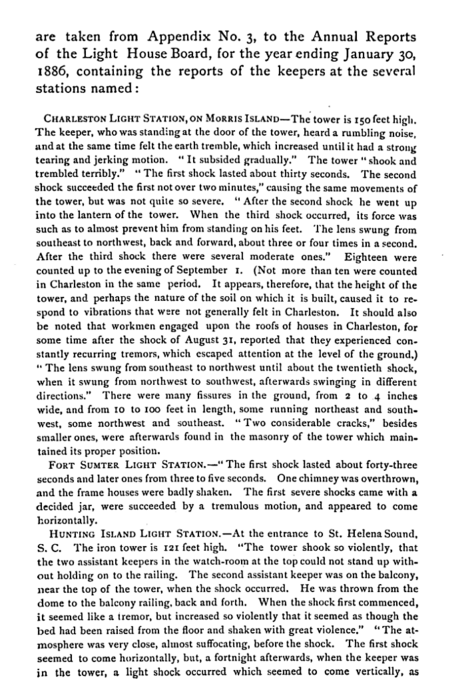 are taken from Appendix No. 3, to the Annual Reports of the Light House Board, for the year ending January 30, 1886, containing the reports of the keepers at the several stations named:

CHARLESTON LIGHT STATION, ON MORRIS ISLAND—The tower is 150 feet high. The keeper, who was standing at the door of the tower, heard a rumbling noise, and at the same time felt the earth tremble, which increased until it had a strong tearing and jerking motion. "It subsided gradually." The tower "shook and trembled terribly." "The first shock lasted about thirty seconds. The second shock succeeded the first not over two minutes," causing the same movements of the tower, but was not quite so severe. "After the second shock he went up into the lantern of the tower. When the third shock occurred, its force was such as to almost prevent him from standing on his feet. The lens swung from southeast to northwest, back and forward, about three or four times in a second. After the third shock there were several moderate ones." Eighteen were counted up to the evening of September 1. (Not more than ten were counted in Charleston in the same period. It appears, therefore, that the height of the tower, and perhaps the nature of the soil on which it is built, caused it to respond to vibrations that were not generally felt in Charleston. It should also be noted that workmen engaged upon the roofs of houses in Charleston, for some time after the shock of August 31, reported that they experienced constantly recurring tremors, which escaped attention at the level of the ground.) "The lens swung from southeast to northwest until about the twentieth shock, when it swung from northwest to southwest, afterwards swinging in different directions." There were many fissures in the ground, from 2 to 4 inches wide, and from 10 to 100 feet in length, some running northeast and southwest, some northwest and southeast. "Two considerable cracks," besides smaller ones, were afterwards found in the masonry of the tower which maintained its proper position.

FORT SUMTER LIGHT STATION.—"The first shock lasted about forty-three seconds and later ones from three to five seconds. One chimney was overthrown, and the frame houses were badly shaken. The first severe shocks came with a decided jar, were succeeded by a tremulous motion, and appeared to come horizontally.

HUNTING ISLAND LIGHT STATION.—At the entrance to St. Helena Sound, S. C. The iron tower is 121 feet high. "The tower shook so violently, that the two assistant keepers in the watch-room at the top could not stand up without holding on to the railing. The second assistant keeper was on the balcony, near the top of the tower, when the shock occurred. He was thrown from the dome to the balcony railing, back and forth. When the shock first commenced, it seemed like a tremor, but increased so violently that it seemed as though the bed had been raised from the floor and shaken with great violence." "The atmosphere was very close, almost suffocating, before the shock. The first shock seemed to come horizontally, but, a fortnight afterwards, when the keeper was in the tower, a light shock occurred which seemed to come vertically, as